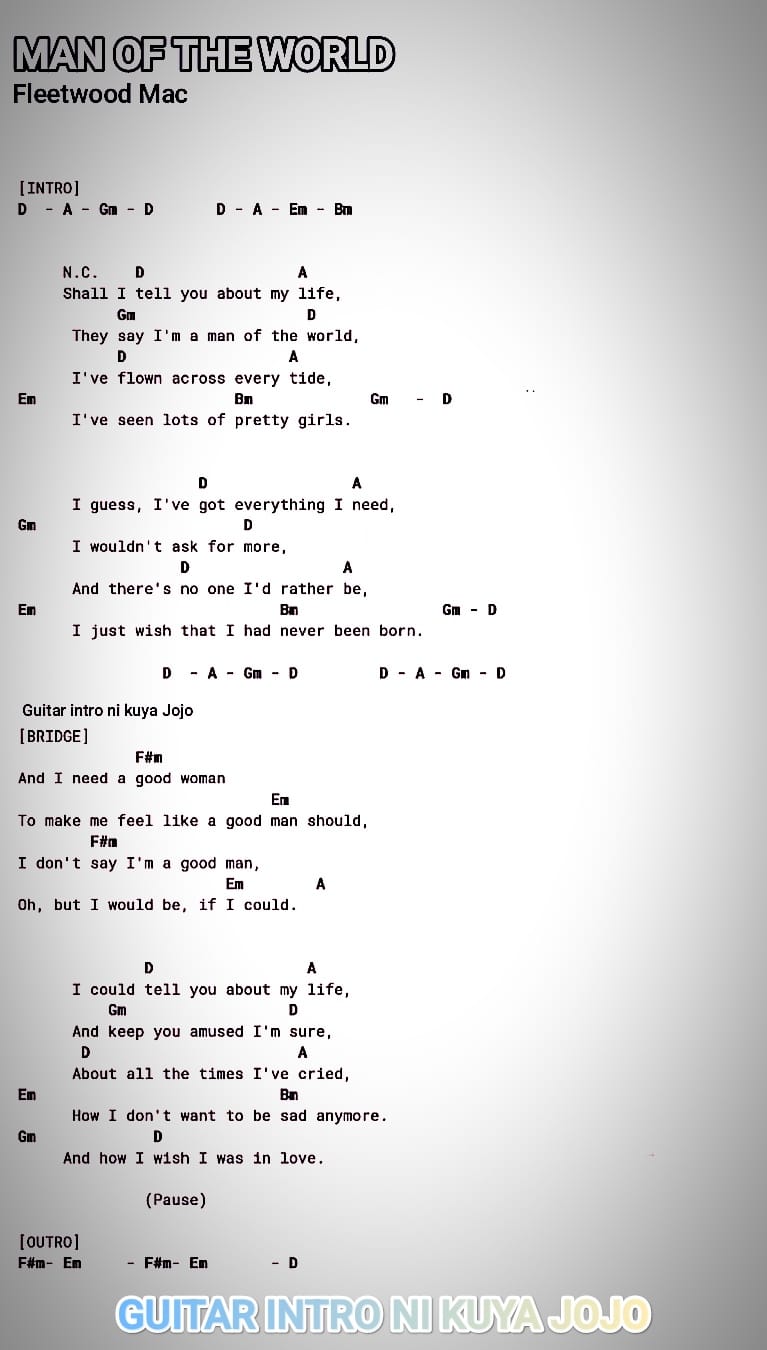 MAN OF THE WORLD
Fleetwood Mac

[INTRO]
D - A - Gm - D D - A - Em - Bm

N.C. D A
Shall I tell you about my life,
Gm D
They say I'm a man of the world,
D A
I've flown across every tide,
Em Bm Gm - D
I've seen lots of pretty girls.

D A
I guess, I've got everything I need,
Gm D
I wouldn't ask for more,
D A
And there's no one I'd rather be,
Em Bm Gm - D
I just wish that I had never been born.

D - A - Gm - D D - A - Gm - D

Guitar intro ni kuya Jojo
[BRIDGE]
F#m
And I need a good woman
Em
To make me feel like a good man should,
F#m
I don't say I'm a good man,
Em A
Oh, but I would be, if I could.

D A
I could tell you about my life,
Gm D
And keep you amused I'm sure,
D A
About all the times I've cried,
Em Bm
How I don't want to be sad anymore.
Gm D
And how I wish I was in love.

(Pause)

[OUTRO]
F#m- Em - F#m- Em - D

GUITAR INTRO NI KUYA JOJO